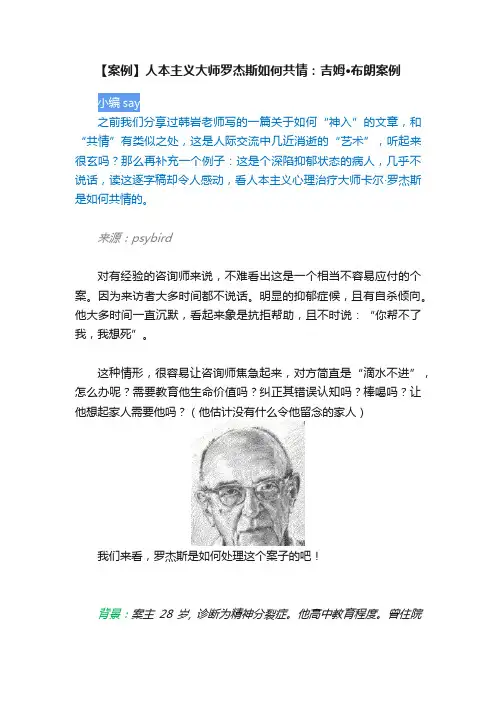 【案例】人本主义大师罗杰斯如何共情：吉姆•布朗案例

小编 say

之前我们分享过韩岩老师写的一篇关于如何“神入”的文章，和“共情”有类似之处，这是人际交流中几近消逝的“艺术”，听起来很玄吗？那么再补充一个例子：这是个深陷抑郁状态的病人，几乎不说话，读这逐字稿却令人感动，看人本主义心理治疗大师卡尔·罗杰斯是如何共情的。

来源：psybird

对有经验的咨询师来说，不难看出这是一个相当不容易应付的个案。因为来访者大多时间都不说话。明显的抑郁症候，且有自杀倾向。他大多时间一直沉默，看起来象是抗拒帮助，且不时说：“你帮不了我，我想死”。

这种情形，很容易让咨询师焦急起来，对方简直是“滴水不进”，怎么办呢？需要教育他生命价值吗？纠正其错误认知吗？棒喝吗？让他想起家人需要他吗？（他估计没有什么令他留念的家人）

我们来看，罗杰斯是如何处理这个案子的吧！

背景：案主 28 岁，诊断为精神分裂症。他高中教育程度。曾住院